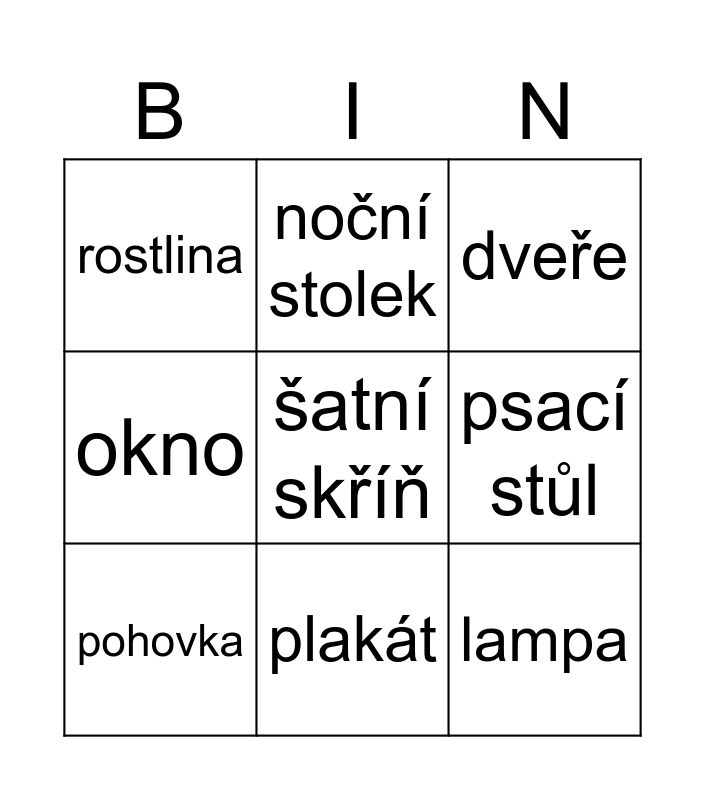 | B | I | N |
|---|---|---|
| rostlina | noční stolek | dveře |
| okno | šatní skříň | psací stůl |
| pohovka | plakát | lampa |